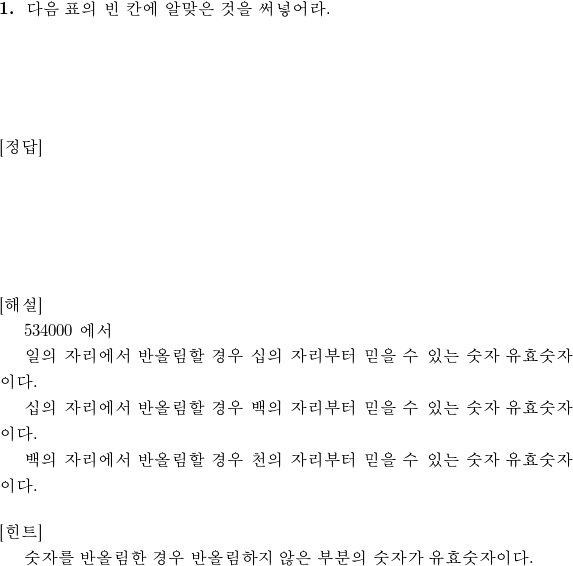 1. 다음 표의 빈 칸에 알맞은 것을 써넣어라.

[정답]

[해설]
534000 에서
일의 자리에서 반올림할 경우 십의 자리부터 믿을 수 있는 숫자 유효숫자이다.
십의 자리에서 반올림할 경우 백의 자리부터 믿을 수 있는 숫자 유효숫자이다.
백의 자리에서 반올림할 경우 천의 자리부터 믿을 수 있는 숫자 유효숫자이다.

[힌트]
숫자를 반올림한 경우 반올림하지 않은 부분의 숫자가 유효숫자이다.